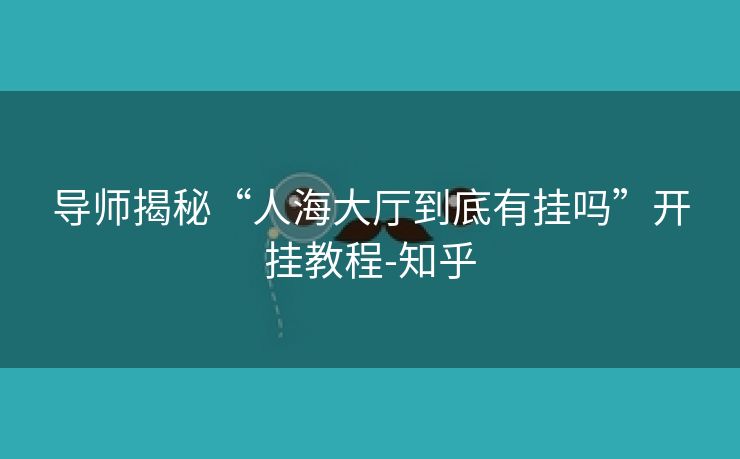 导师揭秘“人海大厅到底有挂吗”开挂教程-知乎